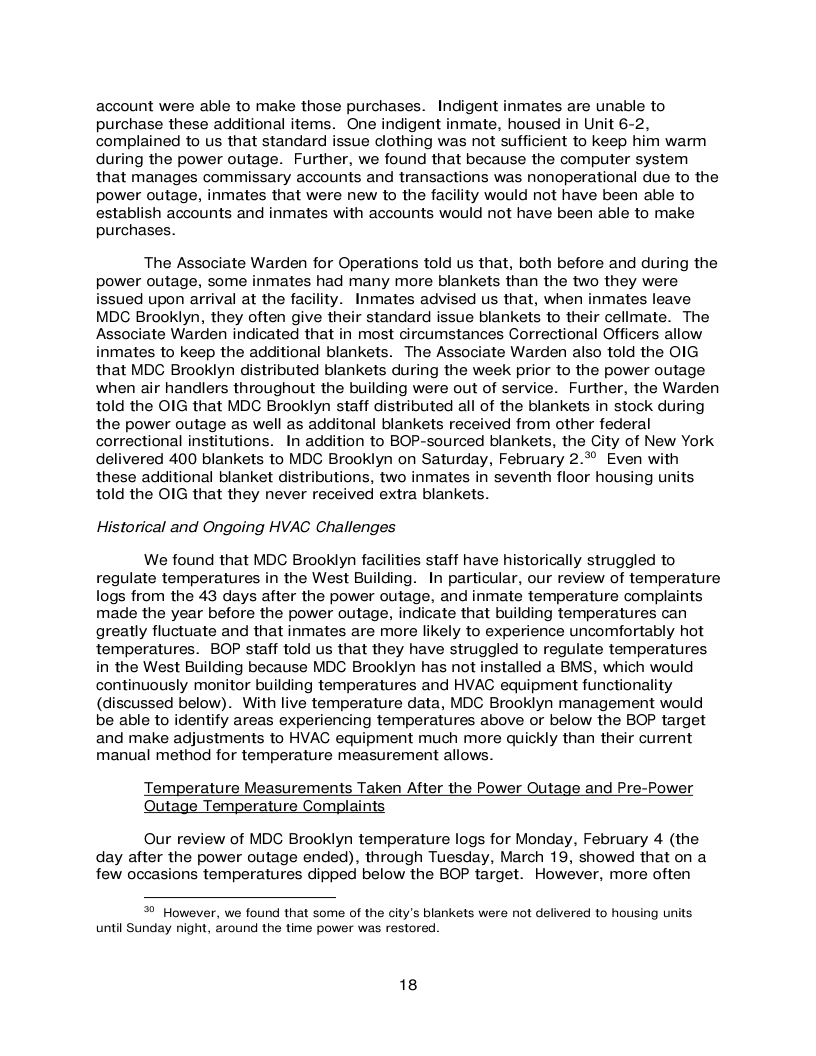 account were able to make those purchases. Indigent inmates are unable to purchase these additional items. One indigent inmate, housed in Unit 6-2, complained to us that standard issue clothing was not sufficient to keep him warm during the power outage. Further, we found that because the computer system that manages commissary accounts and transactions was nonoperational due to the power outage, inmates that were new to the facility would not have been able to establish accounts and inmates with accounts would not have been able to make purchases.

The Associate Warden for Operations told us that, both before and during the power outage, some inmates had many more blankets than the two they were issued upon arrival at the facility. Inmates advised us that, when inmates leave MDC Brooklyn, they often give their standard issue blankets to their cellmate. The Associate Warden indicated that in most circumstances Correctional Officers allow inmates to keep the additional blankets. The Associate Warden also told the OIG that MDC Brooklyn distributed blankets during the week prior to the power outage when air handlers throughout the building were out of service. Further, the Warden told the OIG that MDC Brooklyn staff distributed all of the blankets in stock during the power outage as well as additonal blankets received from other federal correctional institutions. In addition to BOP-sourced blankets, the City of New York delivered 400 blankets to MDC Brooklyn on Saturday, February 2.$^{30}$ Even with these additional blanket distributions, two inmates in seventh floor housing units told the OIG that they never received extra blankets.

Historical and Ongoing HVAC Challenges

We found that MDC Brooklyn facilities staff have historically struggled to regulate temperatures in the West Building. In particular, our review of temperature logs from the 43 days after the power outage, and inmate temperature complaints made the year before the power outage, indicate that building temperatures can greatly fluctuate and that inmates are more likely to experience uncomfortably hot temperatures. BOP staff told us that they have struggled to regulate temperatures in the West Building because MDC Brooklyn has not installed a BMS, which would continuously monitor building temperatures and HVAC equipment functionality (discussed below). With live temperature data, MDC Brooklyn management would be able to identify areas experiencing temperatures above or below the BOP target and make adjustments to HVAC equipment much more quickly than their current manual method for temperature measurement allows.

Temperature Measurements Taken After the Power Outage and Pre-Power Outage Temperature Complaints

Our review of MDC Brooklyn temperature logs for Monday, February 4 (the day after the power outage ended), through Tuesday, March 19, showed that on a few occasions temperatures dipped below the BOP target. However, more often

$^{30}$ However, we found that some of the city's blankets were not delivered to housing units until Sunday night, around the time power was restored.

18